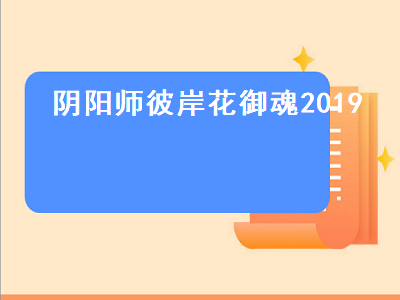 阴阳师彼岸花御魂2019